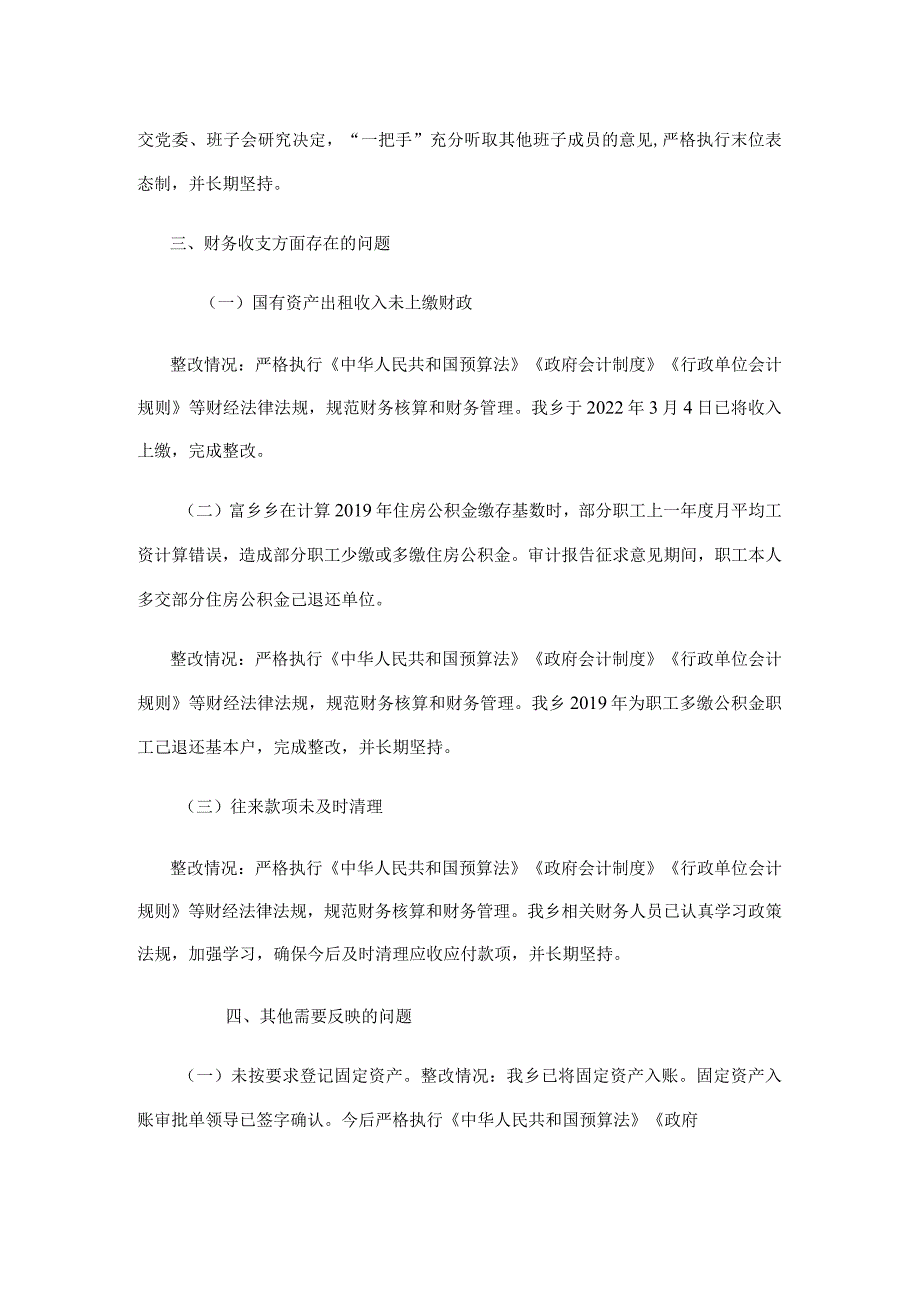 交党委、班子会研究决定，“一把手”充分听取其他班子成员的意见,严格执行末位表态制，并长期坚持。

三、财务收支方面存在的问题

（一）国有资产出租收入未上缴财政

整改情况：严格执行《中华人民共和国预算法》《政府会计制度》《行政单位会计规则》等财经法律法规，规范财务核算和财务管理。我乡于2022年3月4日已将收入上缴，完成整改。

（二）富乡乡在计算2019年住房公积金缴存基数时，部分职工上一年度月平均工资计算错误，造成部分职工少缴或多缴住房公积金。审计报告征求意见期间，职工本人多交部分住房公积金已退还单位。

整改情况：严格执行《中华人民共和国预算法》《政府会计制度》《行政单位会计规则》等财经法律法规，规范财务核算和财务管理。我乡2019年为职工多缴公积金职工已退还基本户，完成整改，并长期坚持。

（三）往来款项未及时清理

整改情况：严格执行《中华人民共和国预算法》《政府会计制度》《行政单位会计规则》等财经法律法规，规范财务核算和财务管理。我乡相关财务人员已认真学习政策法规，加强学习，确保今后及时清理应收应付款项，并长期坚持。

四、其他需要反映的问题

（一）未按要求登记固定资产。整改情况：我乡已将固定资产入账。固定资产入账审批单领导已签字确认。今后严格执行《中华人民共和国预算法》《政府